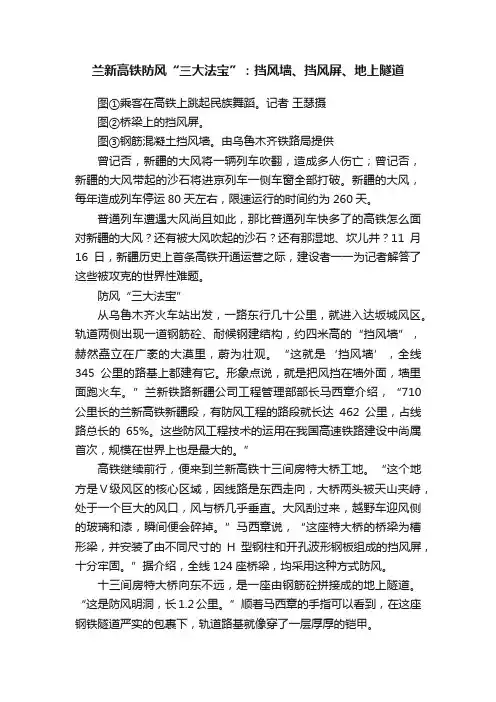 兰新高铁防风“三大法宝”：挡风墙、挡风屏、地上隧道

图①乘客在高铁上跳起民族舞蹈。记者 王瑟摄

图②桥梁上的挡风屏。

图③钢筋混凝土挡风墙。由乌鲁木齐铁路局提供

曾记否，新疆的大风将一辆列车吹翻，造成多人伤亡；曾记否，新疆的大风带起的沙石将进京列车一侧车窗全部打破。新疆的大风，每年造成列车停运 80 天左右，限速运行的时间约为 260 天。

普通列车遭遇大风尚且如此，那比普通列车快多了的高铁怎么面对新疆的大风？还有被大风吹起的沙石？还有那湿地、坎儿井？11 月 16 日，新疆历史上首条高铁开通运营之际，建设者一一为记者解答了这些被攻克的世界性难题。

防风“三大法宝”

从乌鲁木齐火车站出发，一路东行几十公里，就进入达坂城风区。轨道两侧出现一道钢筋砼、耐候钢建结构，约四米高的“挡风墙”，赫然矗立在广袤的大漠里，蔚为壮观。“这就是‘挡风墙’，全线 345 公里的路基上都建有它。形象点说，就是把风挡在墙外面，墙里面跑火车。”兰新铁路新疆公司工程管理部部长马西章介绍，“710 公里长的兰新高铁新疆段，有防风工程的路段就长达 462 公里，占线路总长的 65%。这些防风工程技术的运用在我国高速铁路建设中尚属首次，规模在世界上也是最大的。”

高铁继续前行，便来到兰新高铁十三间房特大桥工地。“这个地方是Ⅴ级风区的核心区域，因线路是东西走向，大桥两头被天山夹峙，处于一个巨大的风口，风与桥几乎垂直。大风刮过来，越野车迎风侧的玻璃和漆，瞬间便会碎掉。”马西章说，“这座特大桥的桥梁为槽形梁，并安装了由不同尺寸的 H 型钢柱和开孔波形钢板组成的挡风屏，十分牢固。”据介绍，全线 124 座桥梁，均采用这种方式防风。

十三间房特大桥向东不远，是一座由钢筋砼拼接成的地上隧道。“这是防风明洞，长 1.2 公里。”顺着马西章的手指可以看到，在这座钢铁隧道严实的包裹下，轨道路基就像穿了一层厚厚的铠甲。